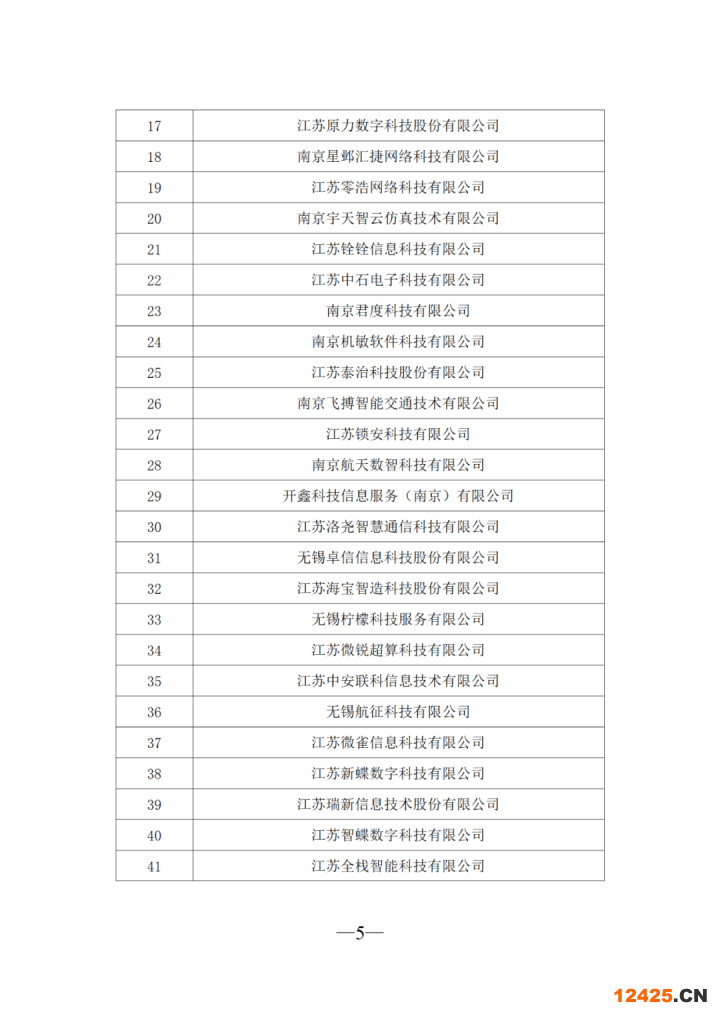 | 17 | 江苏原力数字科技股份有限公司 |
|---|---|
| 18 | 南京星邺汇捷网络科技有限公司 |
| 19 | 江苏零浩网络科技有限公司 |
| 20 | 南京宇天智云仿真技术有限公司 |
| 21 | 江苏铨铨信息科技有限公司 |
| 22 | 江苏中石电子科技有限公司 |
| 23 | 南京君度科技有限公司 |
| 24 | 南京机敏软件科技有限公司 |
| 25 | 江苏泰治科技股份有限公司 |
| 26 | 南京飞搏智能交通技术有限公司 |
| 27 | 江苏锁安科技有限公司 |
| 28 | 南京航天数智科技有限公司 |
| 29 | 开鑫科技信息服务（南京）有限公司 |
| 30 | 江苏洛尧智慧通信科技有限公司 |
| 31 | 无锡卓信信息科技股份有限公司 |
| 32 | 江苏海宝智造科技股份有限公司 |
| 33 | 无锡柠檬科技服务有限公司 |
| 34 | 江苏微锐超算科技有限公司 |
| 35 | 江苏中安联科信息技术有限公司 |
| 36 | 无锡航征科技有限公司 |
| 37 | 江苏微雀信息科技有限公司 |
| 38 | 江苏新蝶数字科技有限公司 |
| 39 | 江苏瑞新信息技术股份有限公司 |
| 40 | 江苏智蝶数字科技有限公司 |
| 41 | 江苏全栈智能科技有限公司 |

—5—

12425.CN